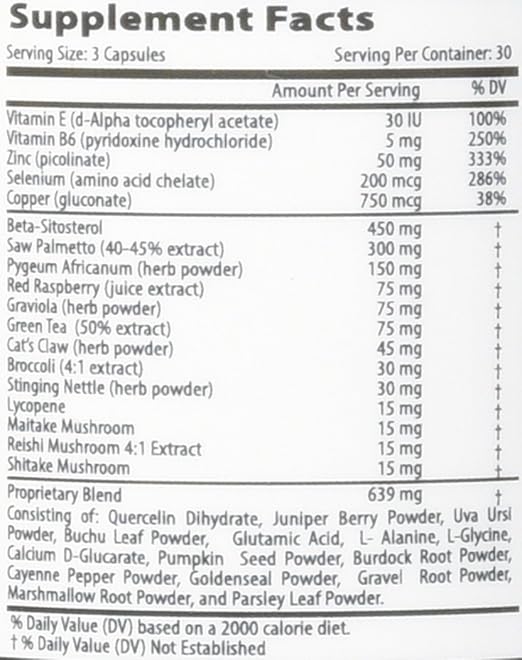 Supplement Facts

Serving Size: 3 Capsules Serving Per Container: 30

| | Amount Per Serving | % DV |
|---|---|---|
| Vitamin E (d-Alpha tocopheryl acetate) | 30 IU | 100% |
| Vitamin B6 (pyridoxine hydrochloride) | 5 mg | 250% |
| Zinc (picolinate) | 50 mg | 333% |
| Selenium (amino acid chelate) | 200 mcg | 286% |
| Copper (gluconate) | 750 mcg | 38% |
| Beta-Sitosterol | 450 mg | † |
| Saw Palmetto (40-45% extract) | 300 mg | † |
| Pygeum Africanum (herb powder) | 150 mg | † |
| Red Raspberry (juice extract) | 75 mg | † |
| Graviola (herb powder) | 75 mg | † |
| Green Tea (50% extract) | 75 mg | † |
| Cat's Claw (herb powder) | 45 mg | † |
| Broccoli (4:1 extract) | 30 mg | † |
| Stinging Nettle (herb powder) | 30 mg | † |
| Lycopene | 15 mg | † |
| Maitake Mushroom | 15 mg | † |
| Reishi Mushroom 4:1 Extract | 15 mg | † |
| Shitake Mushroom | 15 mg | † |
| Proprietary Blend | 639 mg | † |

Consisting of: Quercelin Dihydrate, Juniper Berry Powder, Uva Ursi Powder, Buchu Leaf Powder, Glutamic Acid, L- Alanine, L-Glycine, Calcium D-Glucarate, Pumpkin Seed Powder, Burdock Root Powder, Cayenne Pepper Powder, Goldenseal Powder, Gravel Root Powder, Marshmallow Root Powder, and Parsley Leaf Powder.

% Daily Value (DV) based on a 2000 calorie diet.
† % Daily Value (DV) Not Established